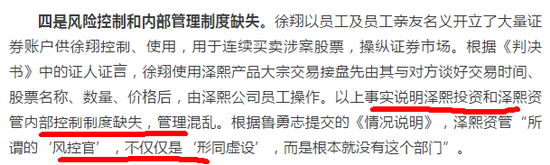 四是风险控制和内部管理制度缺失。徐翔以员工及员工亲友名义开立了大量证券账户供徐翔控制、使用，用于连续买卖涉案股票，操纵证券市场。根据《判决书》中的证人证言，徐翔使用泽熙产品大宗交易接盘先由其与对方谈好交易时间、股票名称、数量、价格后，由泽熙公司员工操作。以上事实说明泽熙投资和泽熙资管内部控制制度缺失，管理混乱。根据鲁勇志提交的《情况说明》，泽熙资管“所谓的‘风控官’，不仅仅是‘形同虚设’，而是根本就没有这个部门”。